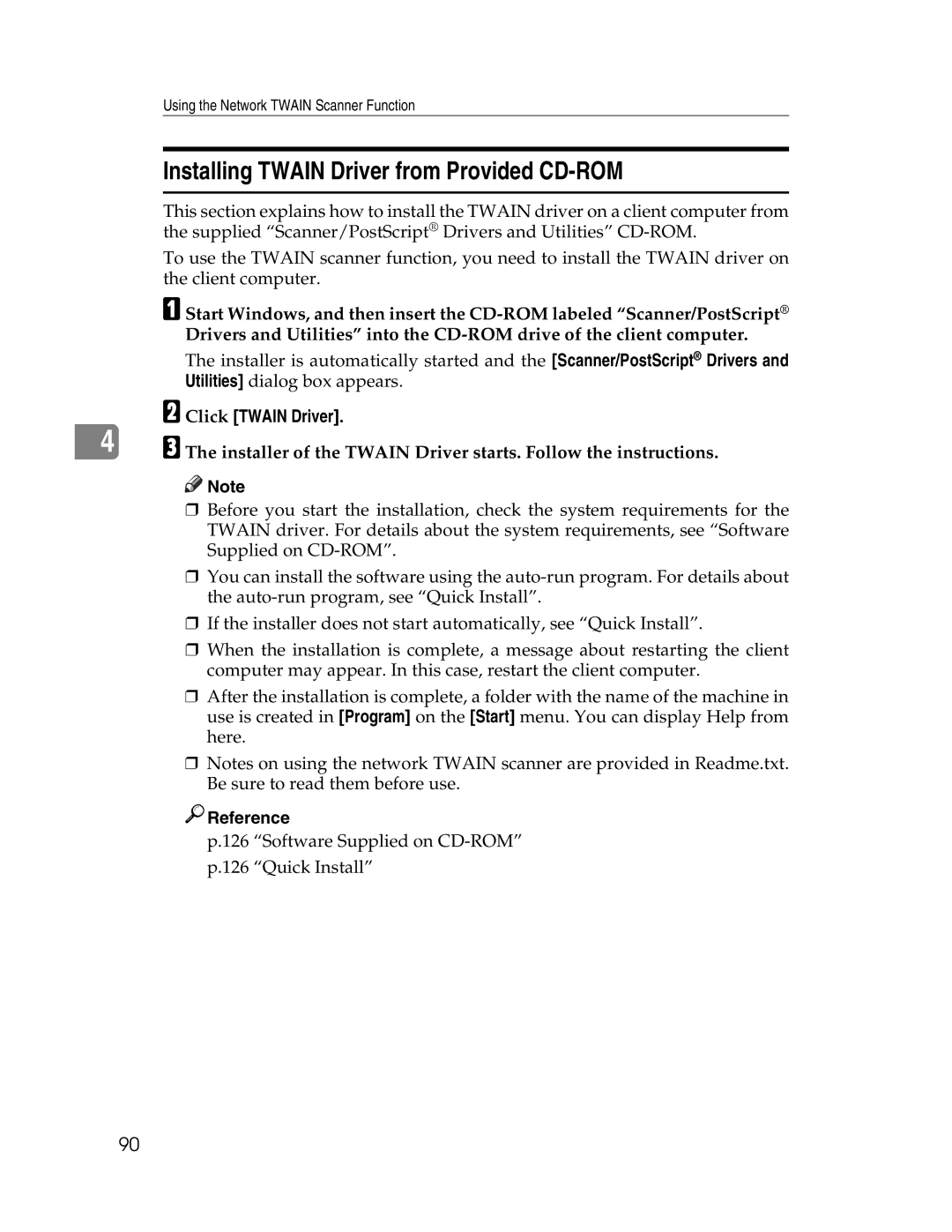 Using the Network TWAIN Scanner Function

Installing TWAIN Driver from Provided CD-ROM

This section explains how to install the TWAIN driver on a client computer from the supplied “Scanner/PostScript® Drivers and Utilities” CD-ROM.

To use the TWAIN scanner function, you need to install the TWAIN driver on the client computer.

A Start Windows, and then insert the CD-ROM labeled “Scanner/PostScript® Drivers and Utilities” into the CD-ROM drive of the client computer.

The installer is automatically started and the [Scanner/PostScript® Drivers and Utilities] dialog box appears.

B Click [TWAIN Driver].

4

C The installer of the TWAIN Driver starts. Follow the instructions.

Note

❒ Before you start the installation, check the system requirements for the TWAIN driver. For details about the system requirements, see “Software Supplied on CD-ROM”.

❒ You can install the software using the auto-run program. For details about the auto-run program, see “Quick Install”.

❒ If the installer does not start automatically, see “Quick Install”.

❒ When the installation is complete, a message about restarting the client computer may appear. In this case, restart the client computer.

❒ After the installation is complete, a folder with the name of the machine in use is created in [Program] on the [Start] menu. You can display Help from here.

❒ Notes on using the network TWAIN scanner are provided in Readme.txt. Be sure to read them before use.

Reference

p.126 “Software Supplied on CD-ROM”

p.126 “Quick Install”

90